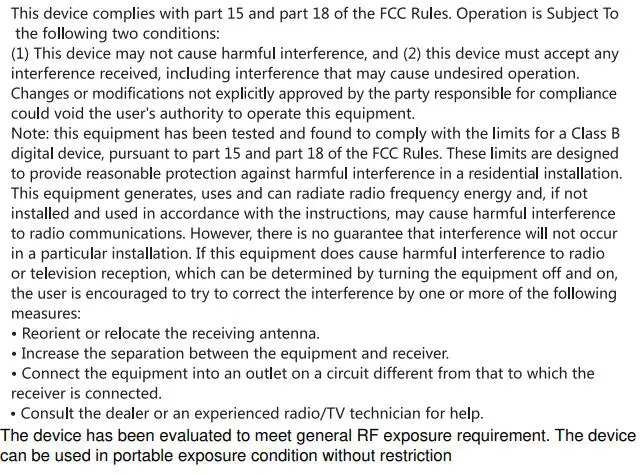 This device complies with part 15 and part 18 of the FCC Rules. Operation is Subject To the following two conditions:
(1) This device may not cause harmful interference, and (2) this device must accept any interference received, including interference that may cause undesired operation.
Changes or modifications not explicitly approved by the party responsible for compliance could void the user's authority to operate this equipment.
Note: this equipment has been tested and found to comply with the limits for a Class B digital device, pursuant to part 15 and part 18 of the FCC Rules. These limits are designed to provide reasonable protection against harmful interference in a residential installation. This equipment generates, uses and can radiate radio frequency energy and, if not installed and used in accordance with the instructions, may cause harmful interference to radio communications. However, there is no guarantee that interference will not occur in a particular installation. If this equipment does cause harmful interference to radio or television reception, which can be determined by turning the equipment off and on, the user is encouraged to try to correct the interference by one or more of the following measures:
• Reorient or relocate the receiving antenna.
• Increase the separation between the equipment and receiver.
• Connect the equipment into an outlet on a circuit different from that to which the receiver is connected.
• Consult the dealer or an experienced radio/TV technician for help.
The device has been evaluated to meet general RF exposure requirement. The device can be used in portable exposure condition without restriction